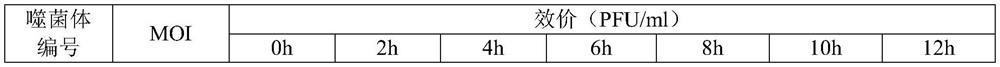 | 噬菌体编号 | MOI | 效价（PFU/ml） | | | | | | |
|---|---|---|---|---|---|---|---|---|
| | | 0h | 2h | 4h | 6h | 8h | 10h | 12h |